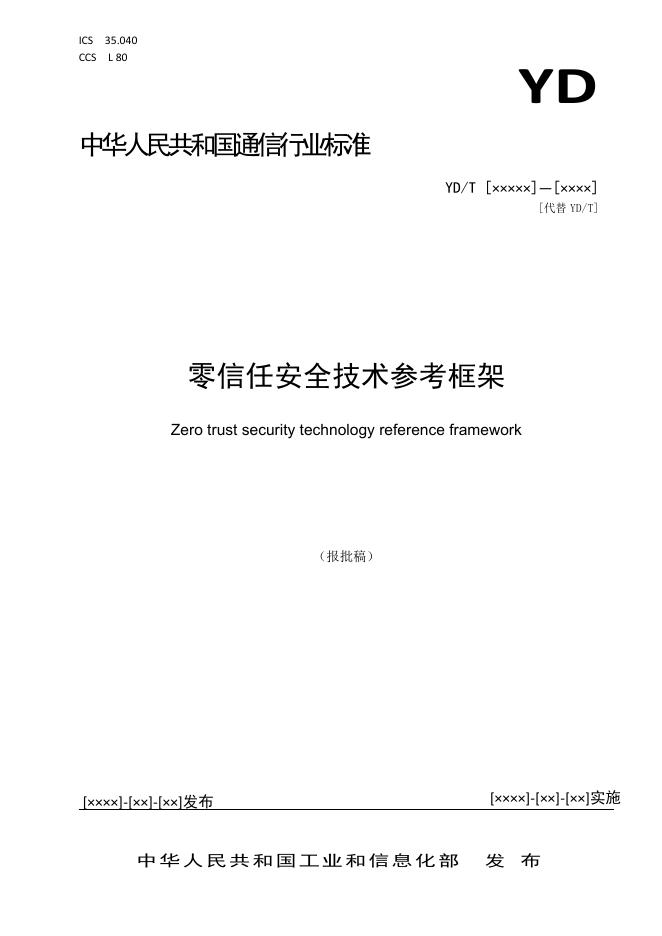 ICS 35.040
CCS L 80

YD

中华人民共和国通信行业标准

YD/T [×××××]—[××××]
[代替 YD/T]

零信任安全技术参考框架

Zero trust security technology reference framework

（报批稿）

[××××]-[××]-[××]发布

[××××]-[××]-[××]实施

中华人民共和国工业和信息化部 发 布